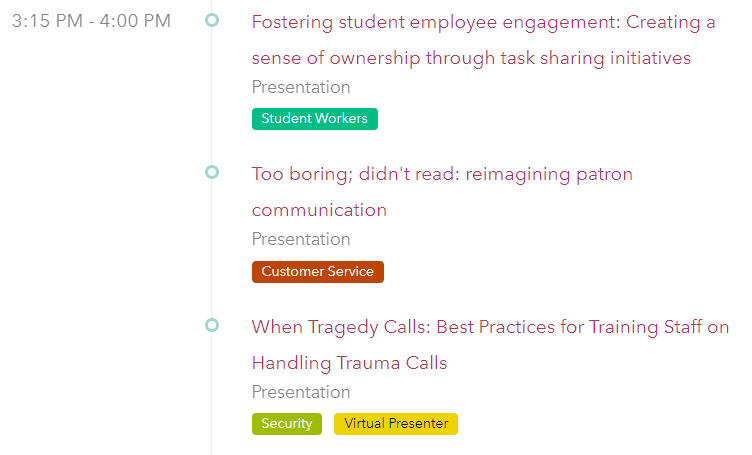 3:15 PM - 4:00 PM

Fostering student employee engagement: Creating a sense of ownership through task sharing initiatives

Presentation

Student Workers

Too boring; didn't read: reimagining patron communication

Presentation

Customer Service

When Tragedy Calls: Best Practices for Training Staff on Handling Trauma Calls

Presentation

Security

Virtual Presenter